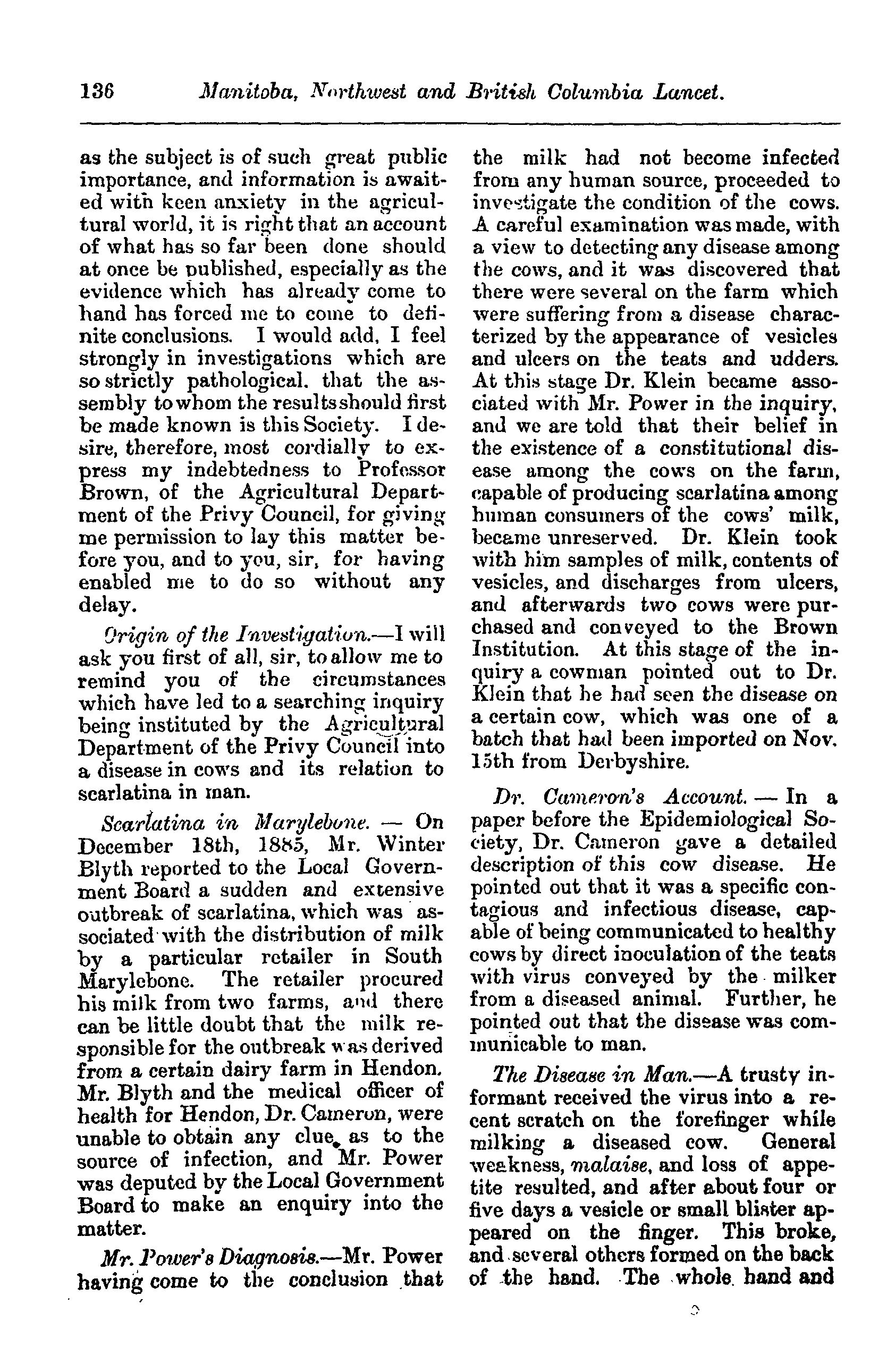 136 Manitoba, Northwest and British Columbia Lancet.

as the subject is of such great public importance, and information is awaited with keen anxiety in the agricultural world, it is right that an account of what has so far been done should at once be published, especially as the evidence which has already come to hand has forced me to come to definite conclusions. I would add, I feel strongly in investigations which are so strictly pathological, that the assembly to whom the results should first be made known is this Society. I desire, therefore, most cordially to express my indebtedness to Professor Brown, of the Agricultural Department of the Privy Council, for giving me permission to lay this matter before you, and to you, sir, for having enabled me to do so without any delay.

Origin of the Investigation.—I will ask you first of all, sir, to allow me to remind you of the circumstances which have led to a searching inquiry being instituted by the Agricultural Department of the Privy Council into a disease in cows and its relation to scarlatina in man.

Scarlatina in Marylebone. — On December 18th, 1885, Mr. Winter Blyth reported to the Local Government Board a sudden and extensive outbreak of scarlatina, which was associated with the distribution of milk by a particular retailer in South Marylebone. The retailer procured his milk from two farms, and there can be little doubt that the milk responsible for the outbreak was derived from a certain dairy farm in Hendon. Mr. Blyth and the medical officer of health for Hendon, Dr. Cameron, were unable to obtain any clue as to the source of infection, and Mr. Power was deputed by the Local Government Board to make an enquiry into the matter.

Mr. Power's Diagnosis.—Mr. Power having come to the conclusion that the milk had not become infected from any human source, proceeded to investigate the condition of the cows. A careful examination was made, with a view to detecting any disease among the cows, and it was discovered that there were several on the farm which were suffering from a disease characterized by the appearance of vesicles and ulcers on the teats and udders. At this stage Dr. Klein became associated with Mr. Power in the inquiry, and we are told that their belief in the existence of a constitutional disease among the cows on the farm, capable of producing scarlatina among human consumers of the cows' milk, became unreserved. Dr. Klein took with him samples of milk, contents of vesicles, and discharges from ulcers, and afterwards two cows were purchased and conveyed to the Brown Institution. At this stage of the inquiry a cowman pointed out to Dr. Klein that he had seen the disease on a certain cow, which was one of a batch that had been imported on Nov. 15th from Derbyshire.

Dr. Cameron's Account. — In a paper before the Epidemiological Society, Dr. Cameron gave a detailed description of this cow disease. He pointed out that it was a specific contagious and infectious disease, capable of being communicated to healthy cows by direct inoculation of the teats with virus conveyed by the milker from a diseased animal. Further, he pointed out that the disease was communicable to man.

The Disease in Man.—A trusty informant received the virus into a recent scratch on the forefinger while milking a diseased cow. General weakness, malaise, and loss of appetite resulted, and after about four or five days a vesicle or small blister appeared on the finger. This broke, and several others formed on the back of the hand. The whole hand and